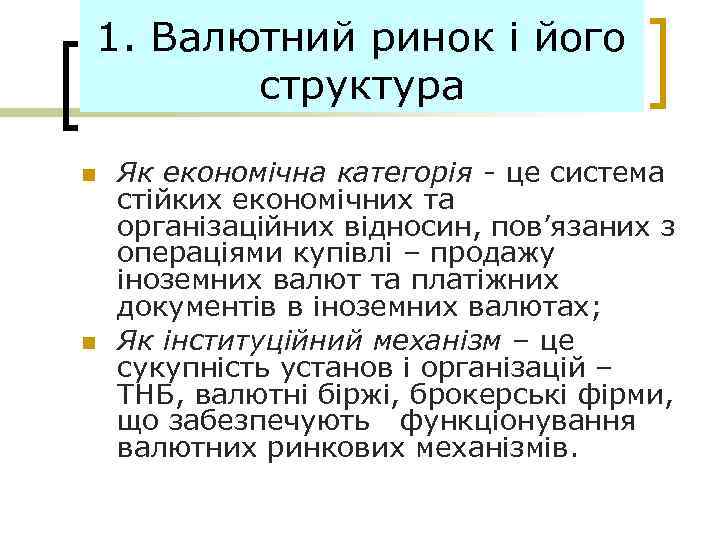 1. Валютний ринок і його структура

Як економічна категорія - це система стійких економічних та організаційних відносин, пов’язаних з операціями купівлі – продажу іноземних валют та платіжних документів в іноземних валютах;

Як інституційний механізм – це сукупність установ і організацій – ТНБ, валютні біржі, брокерські фірми, що забезпечують функціонування валютних ринкових механізмів.